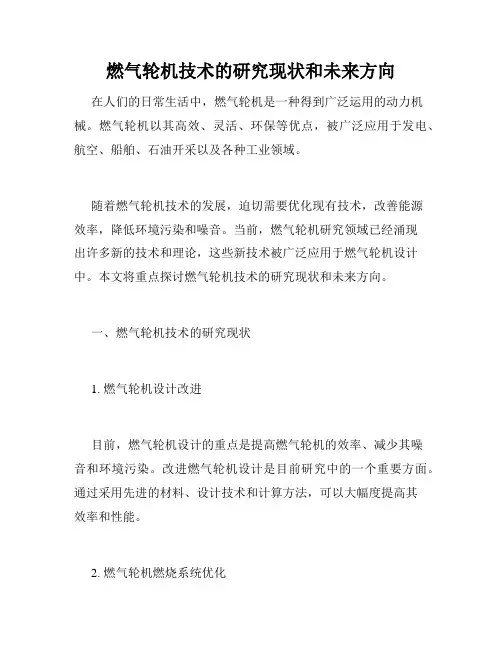 燃气轮机技术的研究现状和未来方向

在人们的日常生活中，燃气轮机是一种得到广泛运用的动力机械。燃气轮机以其高效、灵活、环保等优点，被广泛应用于发电、航空、船舶、石油开采以及各种工业领域。

随着燃气轮机技术的发展，迫切需要优化现有技术，改善能源效率，降低环境污染和噪音。当前，燃气轮机研究领域已经涌现出许多新的技术和理论，这些新技术被广泛应用于燃气轮机设计中。本文将重点探讨燃气轮机技术的研究现状和未来方向。

一、燃气轮机技术的研究现状

1. 燃气轮机设计改进

目前，燃气轮机设计的重点是提高燃气轮机的效率、减少其噪音和环境污染。改进燃气轮机设计是目前研究中的一个重要方面。通过采用先进的材料、设计技术和计算方法，可以大幅度提高其效率和性能。

2. 燃气轮机燃烧系统优化